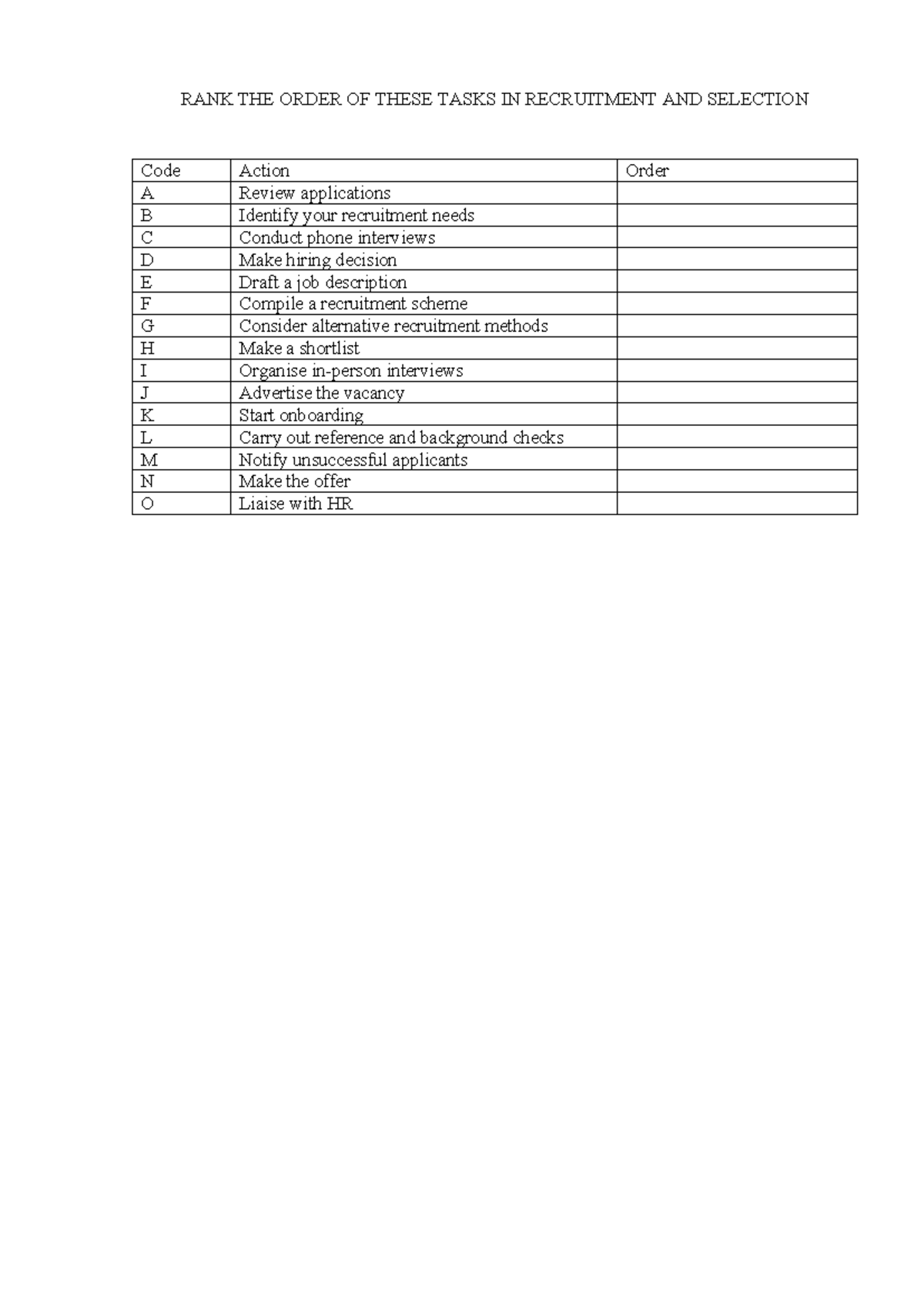 RANK THE ORDER OF THESE TASKS IN RECRUITMENT AND SELECTION

| Code | Action | Order |
|---|---|---|
| A | Review applications | |
| B | Identify your recruitment needs | |
| C | Conduct phone interviews | |
| D | Make hiring decision | |
| E | Draft a job description | |
| F | Compile a recruitment scheme | |
| G | Consider alternative recruitment methods | |
| H | Make a shortlist | |
| I | Organise in-person interviews | |
| J | Advertise the vacancy | |
| K | Start onboarding | |
| L | Carry out reference and background checks | |
| M | Notify unsuccessful applicants | |
| N | Make the offer | |
| O | Liaise with HR | |